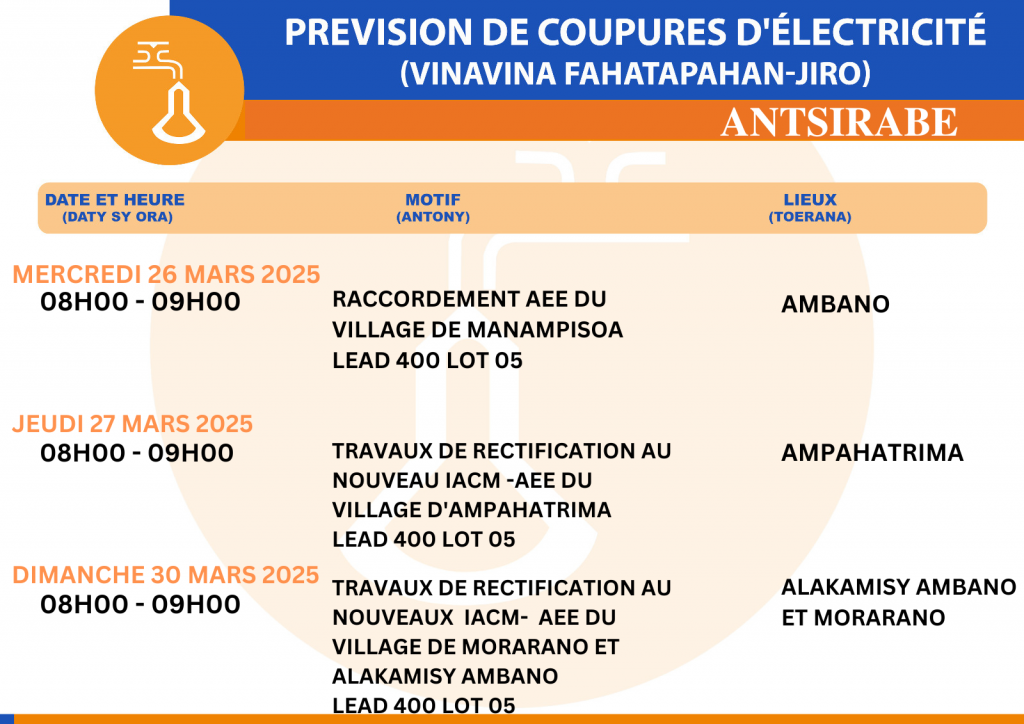 PREVISION DE COUPURES D'ÉLECTRICITÉ
(VINAVINA FAHATAPAHAN-JIRO)

ANTSIRABE

| DATE ET HEURE (DATY SY ORA) | MOTIF (ANTONY) | LIEUX (TOERANA) |
|---|---|---|
| MERCREDI 26 MARS 2025 08H00 - 09H00 | RACCORDEMENT AEE DU VILLAGE DE MANAMPISOA LEAD 400 LOT 05 | AMBANO |
| JEUDI 27 MARS 2025 08H00 - 09H00 | TRAVAUX DE RECTIFICATION AU NOUVEAU IACM -AEE DU VILLAGE D'AMPAHATRIMA LEAD 400 LOT 05 | AMPAHATRIMA |
| DIMANCHE 30 MARS 2025 08H00 - 09H00 | TRAVAUX DE RECTIFICATION AU NOUVEAUX IACM- AEE DU VILLAGE DE MORARANO ET ALAKAMISY AMBANO LEAD 400 LOT 05 | ALAKAMISY AMBANO ET MORARANO |